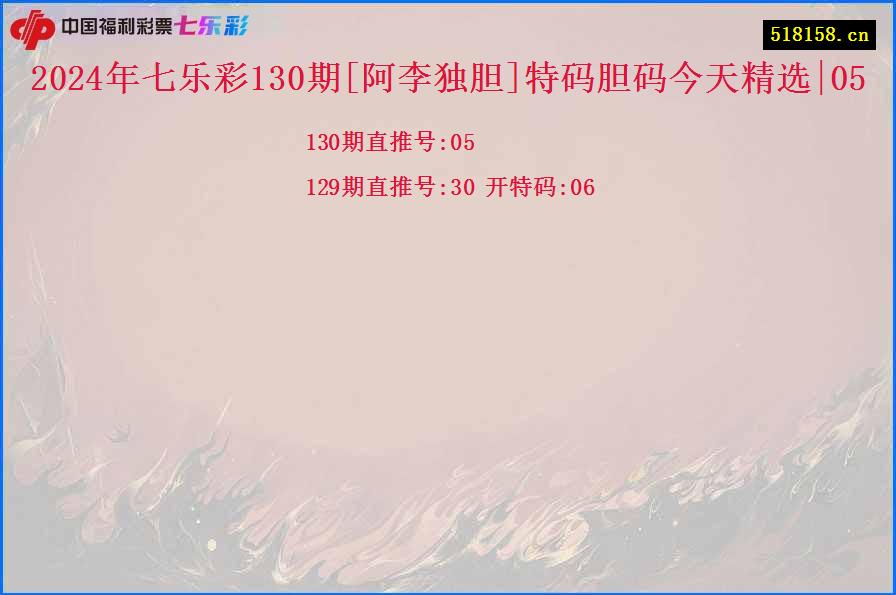 中国福利彩票七乐彩

518158.cn

2024年七乐彩130期[阿李独胆]特码胆码今天精选|05

130期直推号:05

129期直推号:30 开特码:06